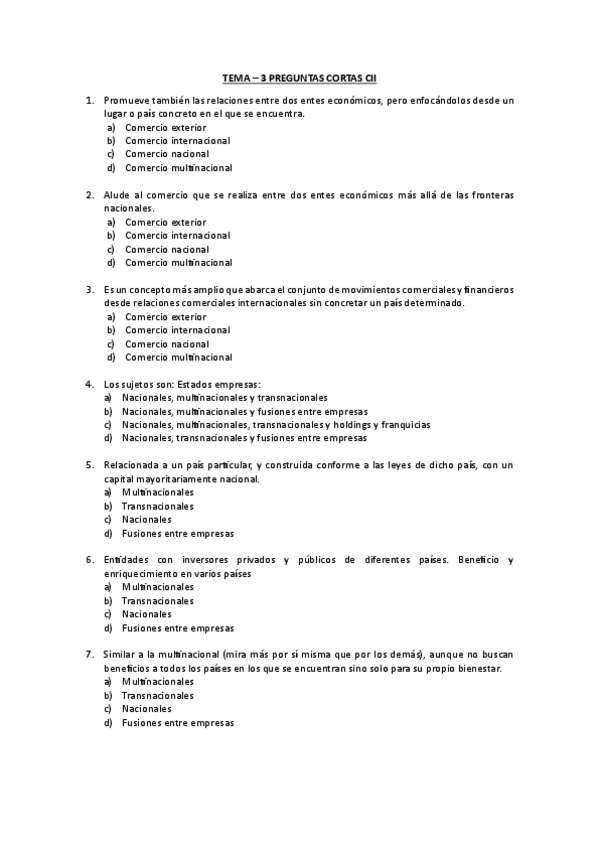 TEMA – 3 PREGUNTAS CORTAS CII

1. Promueve también las relaciones entre dos entes económicos, pero enfocándolos desde un lugar o país concreto en el que se encuentra.
a) Comercio exterior
b) Comercio internacional
c) Comercio nacional
d) Comercio multinacional

2. Alude al comercio que se realiza entre dos entes económicos más allá de las fronteras nacionales.
a) Comercio exterior
b) Comercio internacional
c) Comercio nacional
d) Comercio multinacional

3. Es un concepto más amplio que abarca el conjunto de movimientos comerciales y financieros desde relaciones comerciales internacionales sin concretar un país determinado.
a) Comercio exterior
b) Comercio internacional
c) Comercio nacional
d) Comercio multinacional

4. Los sujetos son: Estados empresas:
a) Nacionales, multinacionales y transnacionales
b) Nacionales, multinacionales y fusiones entre empresas
c) Nacionales, multinacionales, transnacionales y holdings y franquicias
d) Nacionales, transnacionales y fusiones entre empresas

5. Relacionada a un país particular, y construida conforme a las leyes de dicho país, con un capital mayoritariamente nacional.
a) Multinacionales
b) Transnacionales
c) Nacionales
d) Fusiones entre empresas

6. Entidades con inversores privados y públicos de diferentes países. Beneficio y enriquecimiento en varios países
a) Multinacionales
b) Transnacionales
c) Nacionales
d) Fusiones entre empresas

7. Similar a la multinacional (mira más por sí misma que por los demás), aunque no buscan beneficios a todos los países en los que se encuentran sino solo para su propio bienestar.
a) Multinacionales
b) Transnacionales
c) Nacionales
d) Fusiones entre empresas